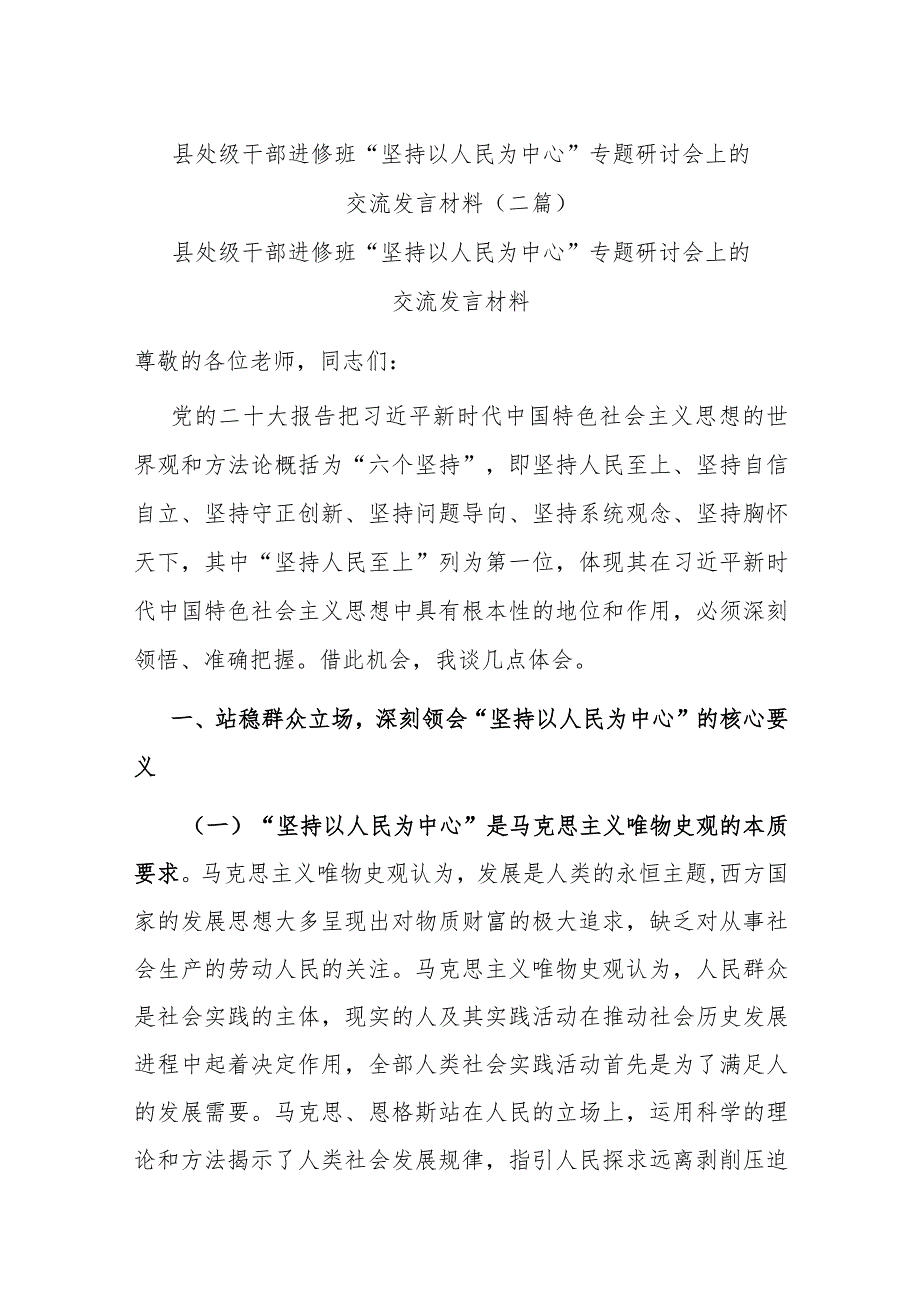 县处级干部进修班“坚持以人民为中心”专题研讨会上的交流发言材料（二篇）

县处级干部进修班“坚持以人民为中心”专题研讨会上的交流发言材料

尊敬的各位老师，同志们：

党的二十大报告把习近平新时代中国特色社会主义思想的世界观和方法论概括为“六个坚持”，即坚持人民至上、坚持自信自立、坚持守正创新、坚持问题导向、坚持系统观念、坚持胸怀天下，其中“坚持人民至上”列为第一位，体现其在习近平新时代中国特色社会主义思想中具有根本性的地位和作用，必须深刻领悟、准确把握。借此机会，我谈几点体会。

一、站稳群众立场，深刻领会“坚持以人民为中心”的核心要义

（一）“坚持以人民为中心”是马克思主义唯物史观的本质要求。马克思主义唯物史观认为，发展是人类的永恒主题,西方国家的发展思想大多呈现出对物质财富的极大追求，缺乏对从事社会生产的劳动人民的关注。马克思主义唯物史观认为，人民群众是社会实践的主体，现实的人及其实践活动在推动社会历史发展进程中起着决定作用，全部人类社会实践活动首先是为了满足人的发展需要。马克思、恩格斯站在人民的立场上，运用科学的理论和方法揭示了人类社会发展规律，指引人民探求远离剥削压迫